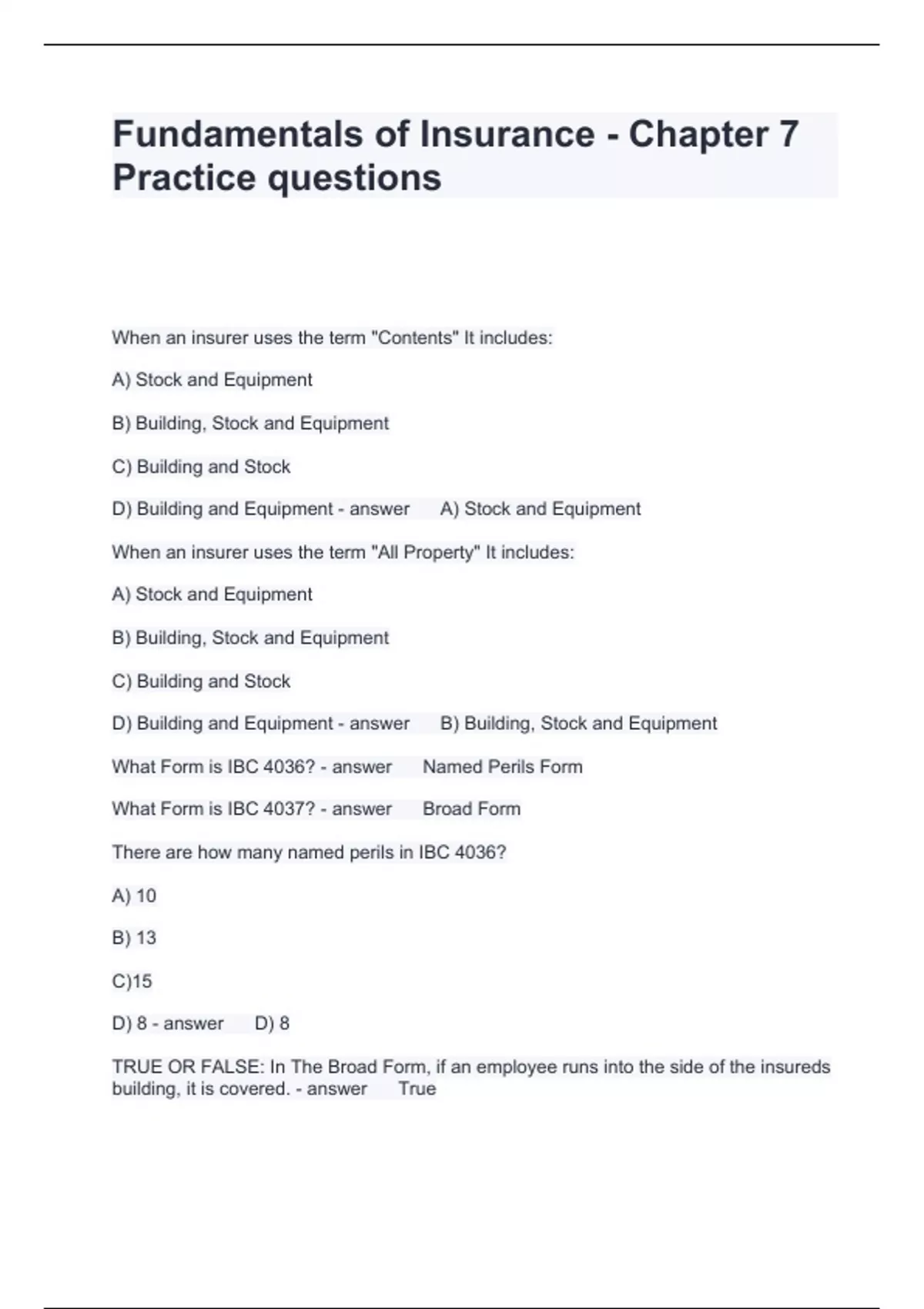 Fundamentals of Insurance - Chapter 7 Practice questions

When an insurer uses the term "Contents" It includes:

A) Stock and Equipment

B) Building, Stock and Equipment

C) Building and Stock

D) Building and Equipment - answer A) Stock and Equipment

When an insurer uses the term "All Property" It includes:

A) Stock and Equipment

B) Building, Stock and Equipment

C) Building and Stock

D) Building and Equipment - answer B) Building, Stock and Equipment

What Form is IBC 4036? - answer Named Perils Form

What Form is IBC 4037? - answer Broad Form

There are how many named perils in IBC 4036?

A) 10

B) 13

C)15

D) 8 - answer D) 8

TRUE OR FALSE: In The Broad Form, if an employee runs into the side of the insureds building, it is covered. - answer True